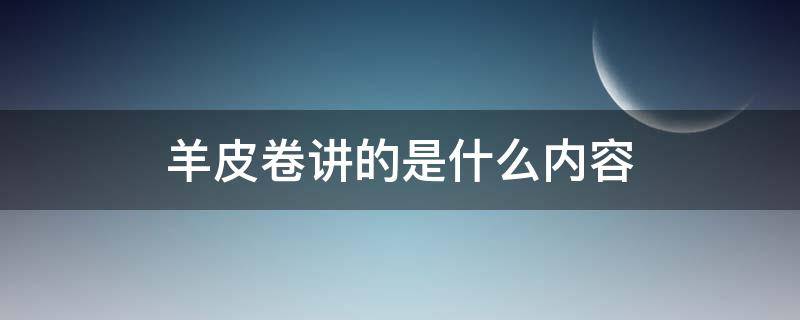 羊皮卷讲的是什么内容